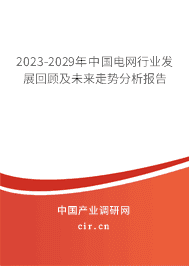 2023-2029年中国电网行业发展回顾及未来走势分析报告

中国产业调研网

cir.cn